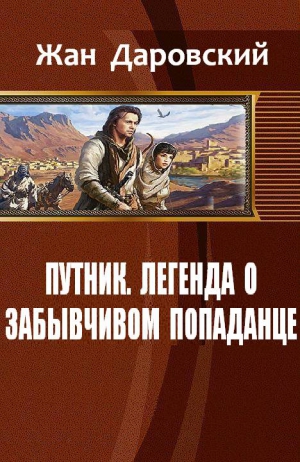 Жан Даровский

ПУТНИК. ЛЕГЕНДА О ЗАБЫВЧИВОМ ПОПАДАНЦЕ